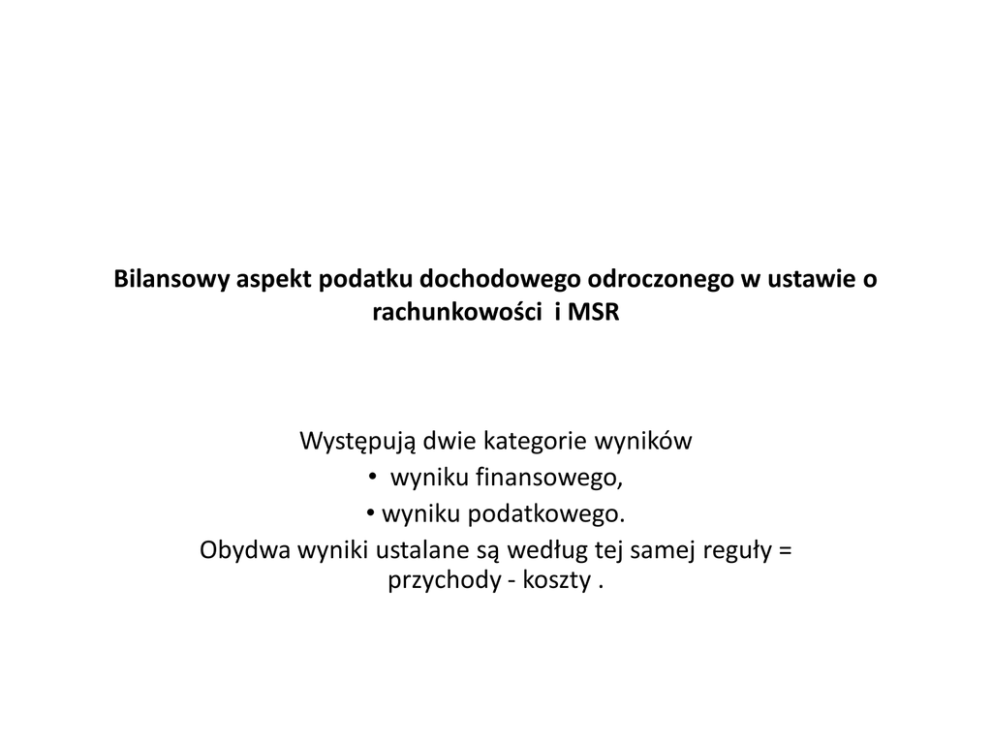 Bilansowy aspekt podatku dochodowego odroczonego w ustawie o rachunkowości i MSR

Występują dwie kategorie wyników
• wyniku finansowego,
• wyniku podatkowego.
Obydwa wyniki ustalane są według tej samej reguły = przychody - koszty .